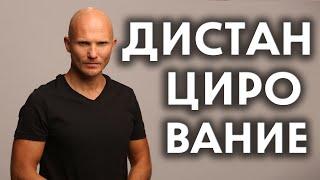 ДИСТАН
ЦИРО
ВАНИЕ